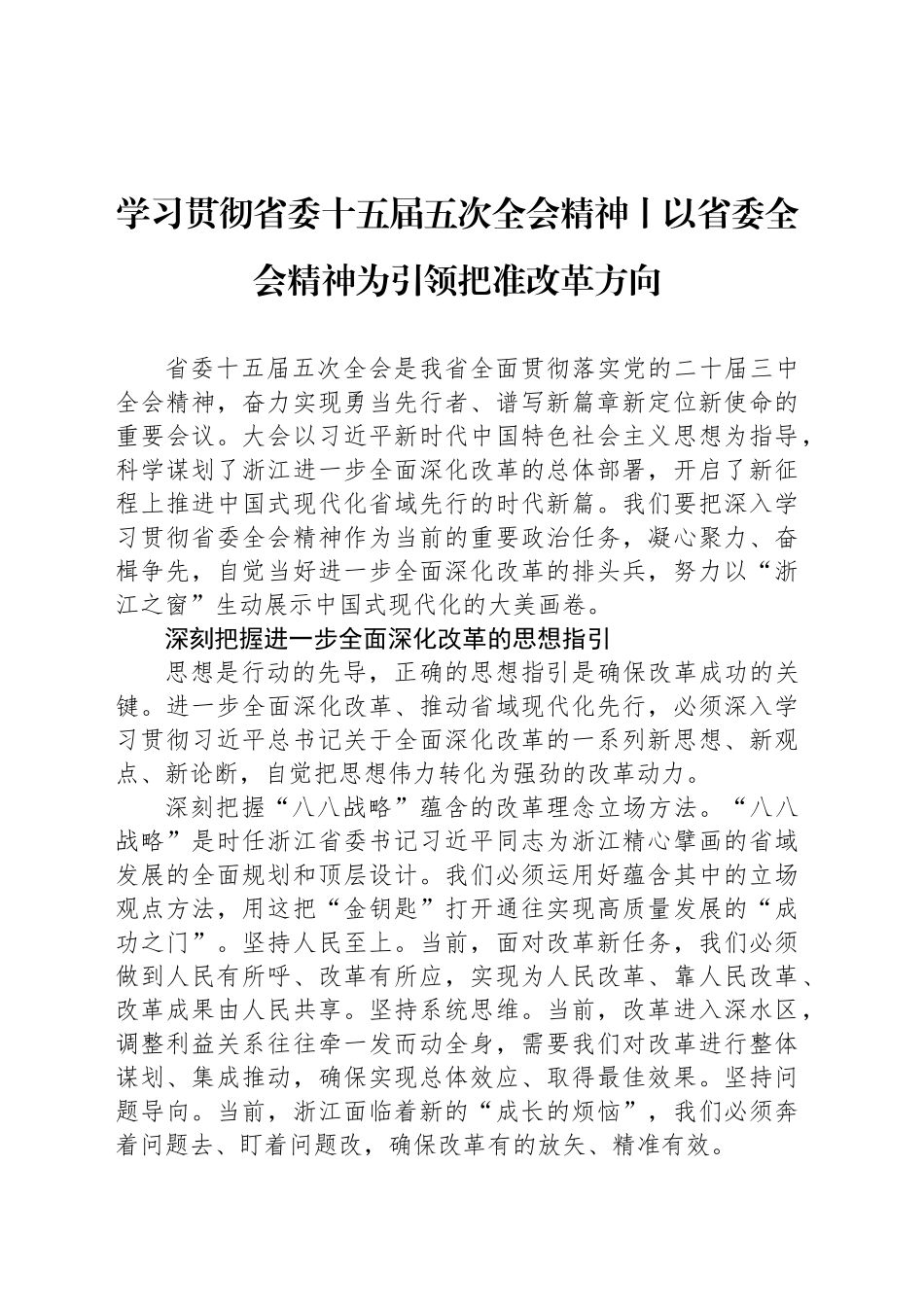 学习贯彻省委十五届五次全会精神丨以省委全会精神为引领把准改革方向

省委十五届五次全会是我省全面贯彻落实党的二十届三中全会精神，奋力实现勇当先行者、谱写新篇章新定位新使命的重要会议。大会以习近平新时代中国特色社会主义思想为指导，科学谋划了浙江进一步全面深化改革的总体部署，开启了新征程上推进中国式现代化省域先行的时代新篇。我们要把深入学习贯彻省委全会精神作为当前的重要政治任务，凝心聚力、奋楫争先，自觉当好进一步全面深化改革的排头兵，努力以“浙江之窗”生动展示中国式现代化的大美画卷。

深刻把握进一步全面深化改革的思想指引

思想是行动的先导，正确的思想指引是确保改革成功的关键。进一步全面深化改革、推动省域现代化先行，必须深入学习贯彻习近平总书记关于全面深化改革的一系列新思想、新观点、新论断，自觉把思想伟力转化为强劲的改革动力。

深刻把握“八八战略”蕴含的改革理念立场方法。“八八战略”是时任浙江省委书记习近平同志为浙江精心擘画的省域发展的全面规划和顶层设计。我们必须运用好蕴含其中的立场观点方法，用这把“金钥匙”打开通往实现高质量发展的“成功之门”。坚持人民至上。当前，面对改革新任务，我们必须做到人民有所呼、改革有所应，实现为人民改革、靠人民改革、改革成果由人民共享。坚持系统思维。当前，改革进入深水区，调整利益关系往往牵一发而动全身，需要我们对改革进行整体谋划、集成推动，确保实现总体效应、取得最佳效果。坚持问题导向。当前，浙江面临着新的“成长的烦恼”，我们必须奔着问题去、盯着问题改，确保改革有的放矢、精准有效。